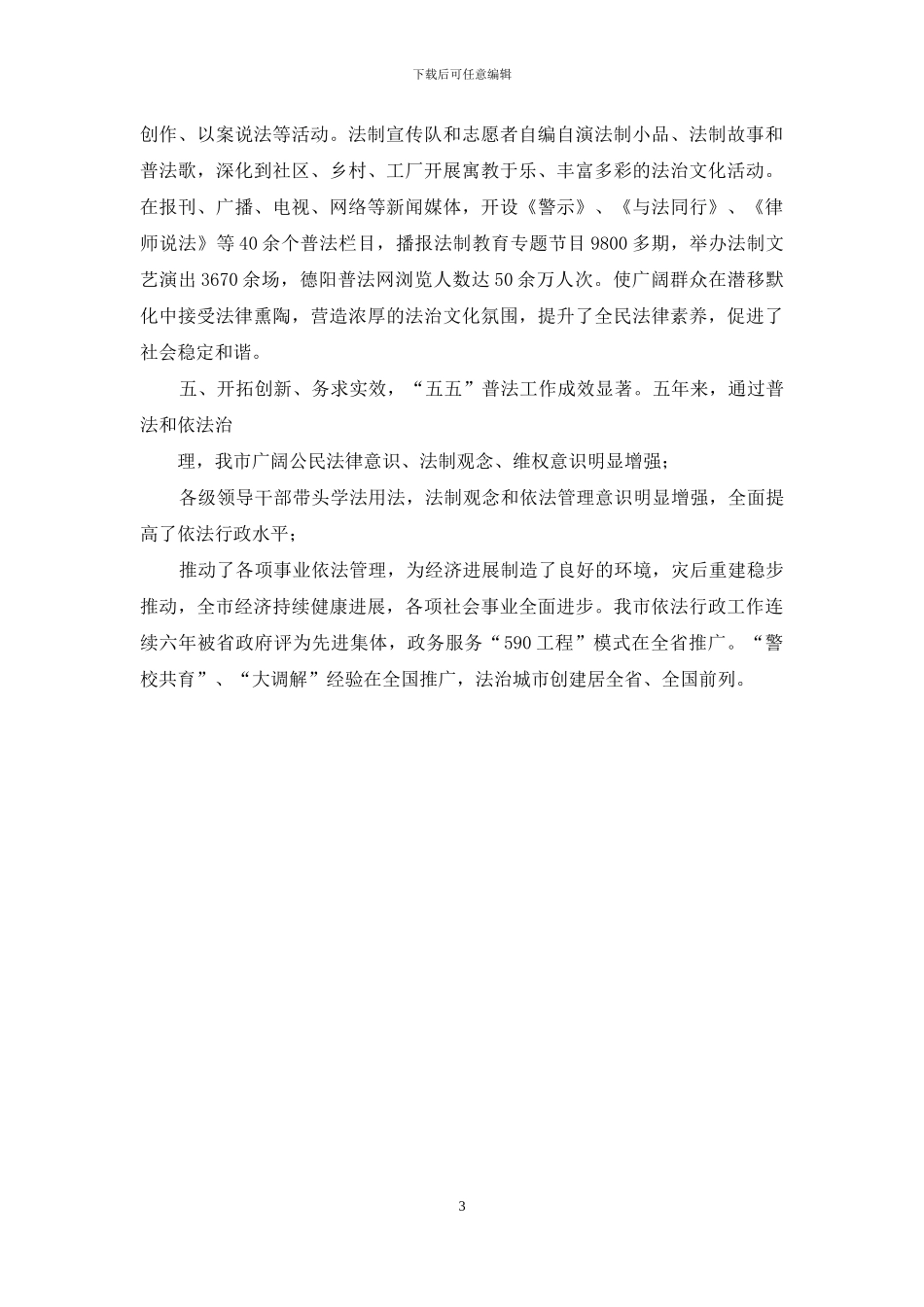 下载后可任意编辑

创作、以案说法等活动。法制宣传队和志愿者自编自演法制小品、法制故事和普法歌，深化到社区、乡村、工厂开展寓教于乐、丰富多彩的法治文化活动。在报刊、广播、电视、网络等新闻媒体，开设《警示》、《与法同行》、《律师说法》等40余个普法栏目，播报法制教育专题节目9800多期，举办法制文艺演出3670余场，德阳普法网浏览人数达50余万人次。使广阔群众在潜移默化中接受法律熏陶，营造浓厚的法治文化氛围，提升了全民法律素养，促进了社会稳定和谐。

五、开拓创新、务求实效，“五五”普法工作成效显著。五年来，通过普法和依法治

理，我市广阔公民法律意识、法制观念、维权意识明显增强；

各级领导干部带头学法用法，法制观念和依法管理意识明显增强，全面提高了依法行政水平；

推动了各项事业依法管理，为经济进展制造了良好的环境，灾后重建稳步推动，全市经济持续健康进展，各项社会事业全面进步。我市依法行政工作连续六年被省政府评为先进集体，政务服务“590工程”模式在全省推广。“警校共育”、“大调解”经验在全国推广，法治城市创建居全省、全国前列。

3